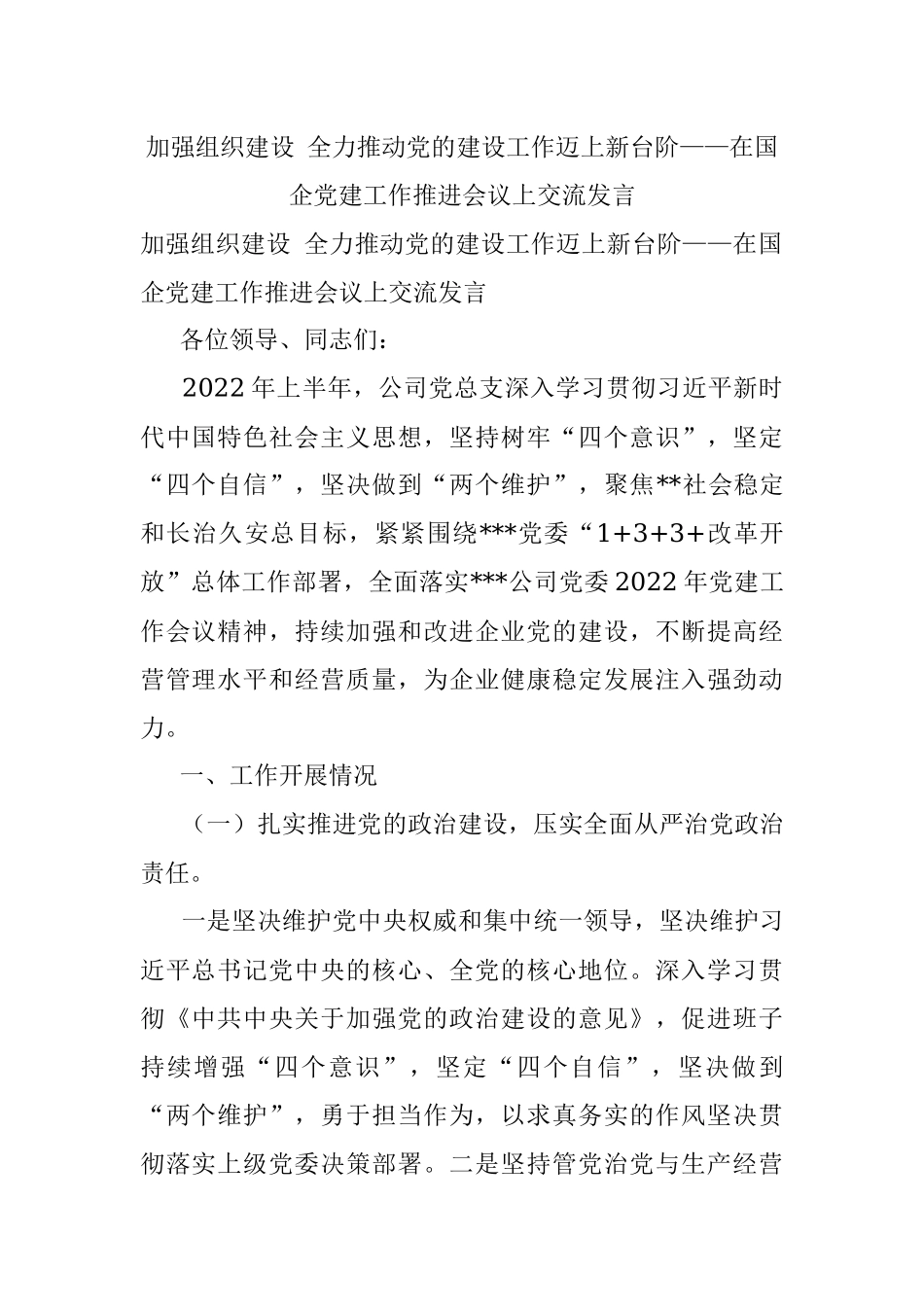 加强组织建设 全力推动党的建设工作迈上新台阶——在国企党建工作推进会议上交流发言

加强组织建设 全力推动党的建设工作迈上新台阶——在国企党建工作推进会议上交流发言

各位领导、同志们：

2022年上半年，公司党总支深入学习贯彻习近平新时代中国特色社会主义思想，坚持树牢“四个意识”，坚定“四个自信”，坚决做到“两个维护”，聚焦**社会稳定和长治久安总目标，紧紧围绕***党委“1+3+3+改革开放”总体工作部署，全面落实***公司党委2022年党建工作会议精神，持续加强和改进企业党的建设，不断提高经营管理水平和经营质量，为企业健康稳定发展注入强劲动力。

一、工作开展情况

（一）扎实推进党的政治建设，压实全面从严治党政治责任。

一是坚决维护党中央权威和集中统一领导，坚决维护习近平总书记党中央的核心、全党的核心地位。深入学习贯彻《中共中央关于加强党的政治建设的意见》，促进班子持续增强“四个意识”，坚定“四个自信”，坚决做到“两个维护”，勇于担当作为，以求真务实的作风坚决贯彻落实上级党委决策部署。二是坚持管党治党与生产经营